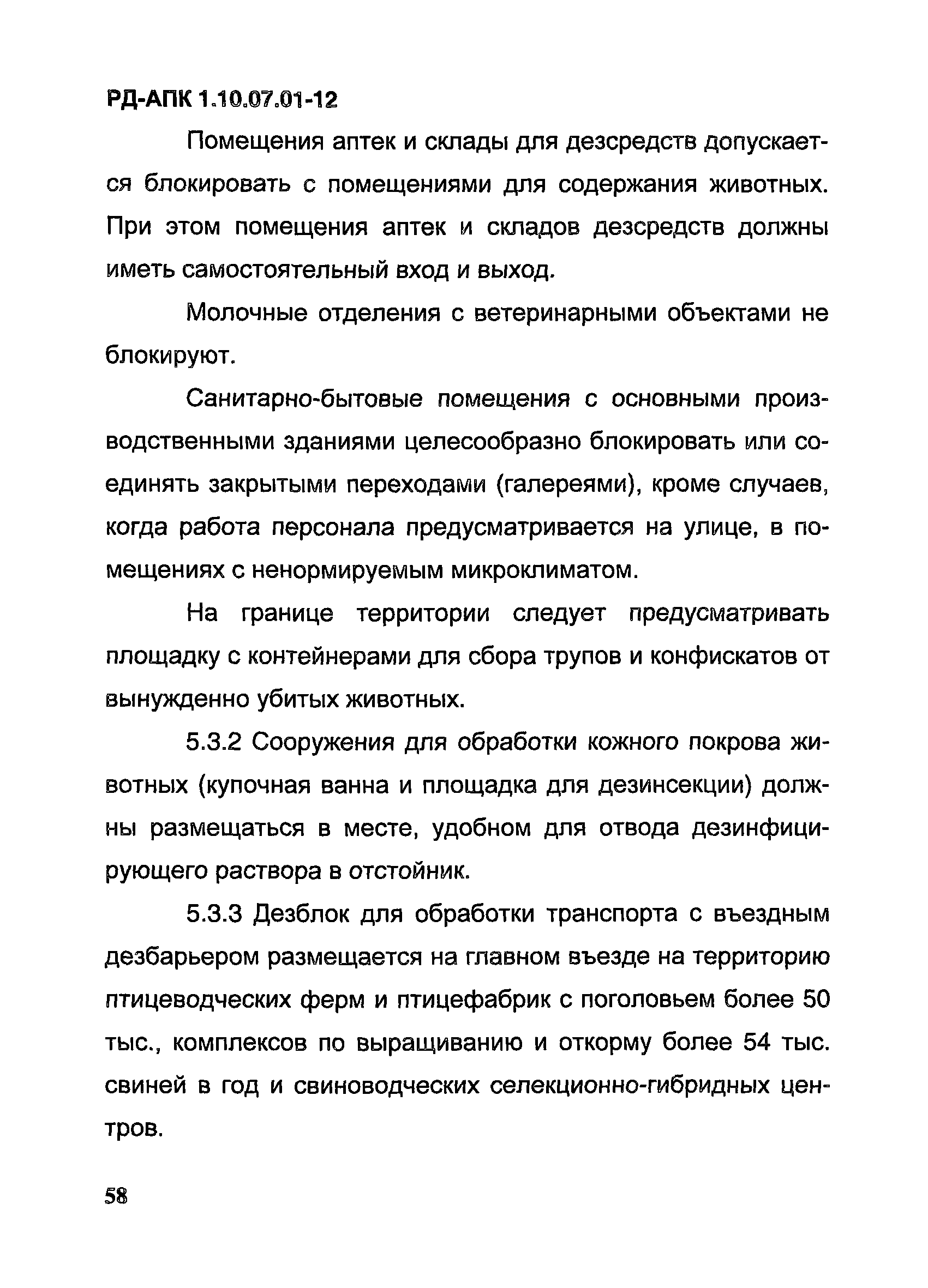 РД-АПК 1.10.07.01-12

Помещения аптек и склады для дезсредств допускается блокировать с помещениями для содержания животных. При этом помещения аптек и складов дезсредств должны иметь самостоятельный вход и выход.

Молочные отделения с ветеринарными объектами не блокируют.

Санитарно-бытовые помещения с основными производственными зданиями целесообразно блокировать или соединять закрытыми переходами (галереями), кроме случаев, когда работа персонала предусматривается на улице, в помещениях с ненормируемым микроклиматом.

На границе территории следует предусматривать площадку с контейнерами для сбора трупов и конфискатов от вынужденно убитых животных.

5.3.2 Сооружения для обработки кожного покрова животных (купочная ванна и площадка для дезинсекции) должны размещаться в месте, удобном для отвода дезинфицирующего раствора в отстойник.

5.3.3 Дезблок для обработки транспорта с въездным дезбарьером размещается на главном въезде на территорию птицеводческих ферм и птицефабрик с поголовьем более 50 тыс., комплексов по выращиванию и откорму более 54 тыс. свиней в год и свиноводческих селекционно-гибридных центров.

58